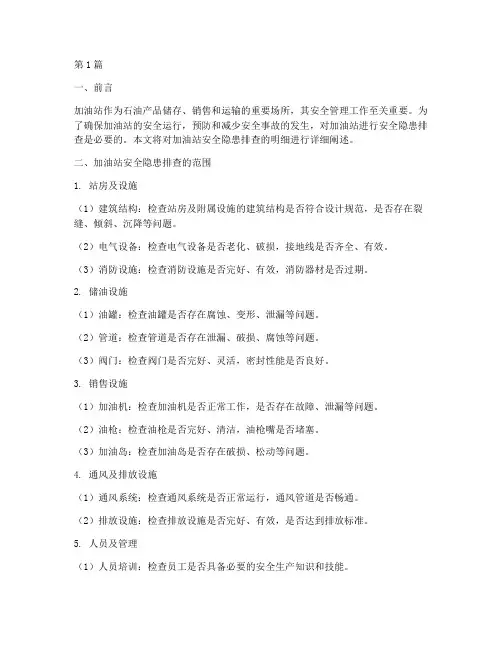 第1篇

一、前言

加油站作为石油产品储存、销售和运输的重要场所，其安全管理工作至关重要。为了确保加油站的安全运行，预防和减少安全事故的发生，对加油站进行安全隐患排查是必要的。本文将对加油站安全隐患排查的明细进行详细阐述。

二、加油站安全隐患排查的范围

1. 站房及设施

（1）建筑结构：检查站房及附属设施的建筑结构是否符合设计规范，是否存在裂缝、倾斜、沉降等问题。

（2）电气设备：检查电气设备是否老化、破损，接地线是否齐全、有效。

（3）消防设施：检查消防设施是否完好、有效，消防器材是否过期。

2. 储油设施

（1）油罐：检查油罐是否存在腐蚀、变形、泄漏等问题。

（2）管道：检查管道是否存在泄漏、破损、腐蚀等问题。

（3）阀门：检查阀门是否完好、灵活，密封性能是否良好。

3. 销售设施

（1）加油机：检查加油机是否正常工作，是否存在故障、泄漏等问题。

（2）油枪：检查油枪是否完好、清洁，油枪嘴是否堵塞。

（3）加油岛：检查加油岛是否存在破损、松动等问题。

4. 通风及排放设施

（1）通风系统：检查通风系统是否正常运行，通风管道是否畅通。

（2）排放设施：检查排放设施是否完好、有效，是否达到排放标准。

5. 人员及管理

（1）人员培训：检查员工是否具备必要的安全生产知识和技能。